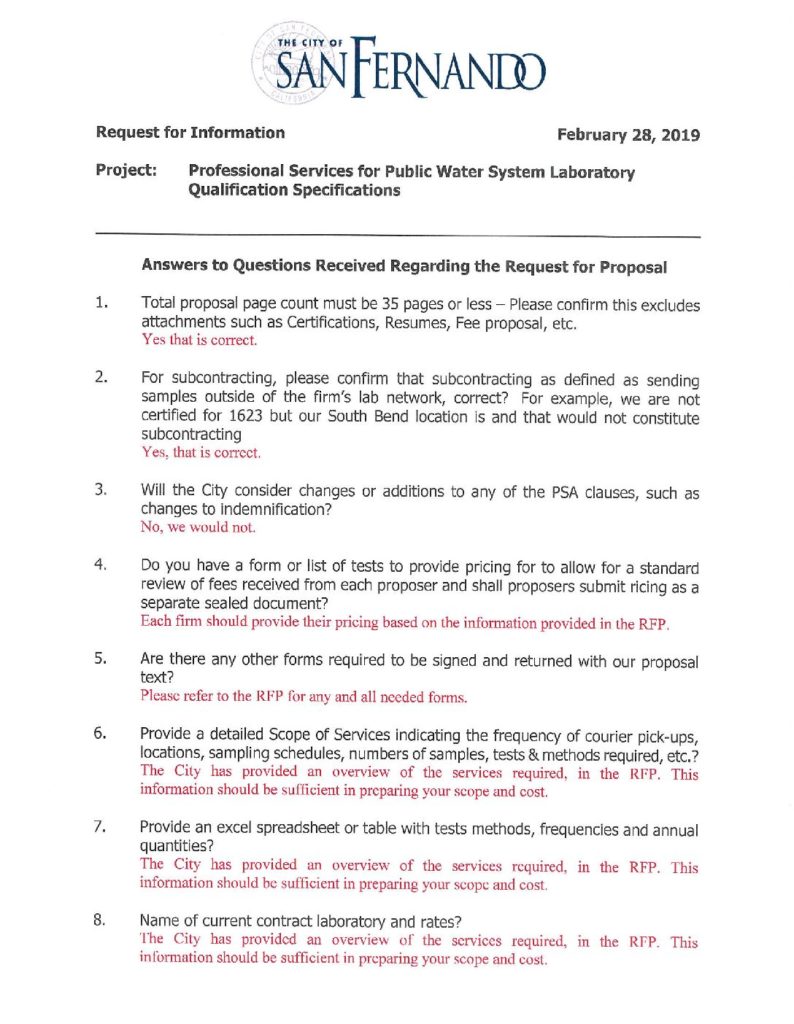 THE CITY OF
SAN FERNANDO

Request for Information February 28, 2019

Project: Professional Services for Public Water System Laboratory Qualification Specifications

Answers to Questions Received Regarding the Request for Proposal

1. Total proposal page count must be 35 pages or less – Please confirm this excludes attachments such as Certifications, Resumes, Fee proposal, etc.
Yes that is correct.

2. For subcontracting, please confirm that subcontracting as defined as sending samples outside of the firm's lab network, correct? For example, we are not certified for 1623 but our South Bend location is and that would not constitute subcontracting
Yes, that is correct.

3. Will the City consider changes or additions to any of the PSA clauses, such as changes to indemnification?
No, we would not.

4. Do you have a form or list of tests to provide pricing for to allow for a standard review of fees received from each proposer and shall proposers submit ricing as a separate sealed document?
Each firm should provide their pricing based on the information provided in the RFP.

5. Are there any other forms required to be signed and returned with our proposal text?
Please refer to the RFP for any and all needed forms.

6. Provide a detailed Scope of Services indicating the frequency of courier pick-ups, locations, sampling schedules, numbers of samples, tests & methods required, etc.?
The City has provided an overview of the services required, in the RFP. This information should be sufficient in preparing your scope and cost.

7. Provide an excel spreadsheet or table with tests methods, frequencies and annual quantities?
The City has provided an overview of the services required, in the RFP. This information should be sufficient in preparing your scope and cost.

8. Name of current contract laboratory and rates?
The City has provided an overview of the services required, in the RFP. This information should be sufficient in preparing your scope and cost.